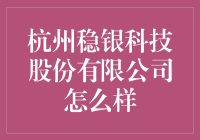 杭州稳银科技股份有限公司怎么样